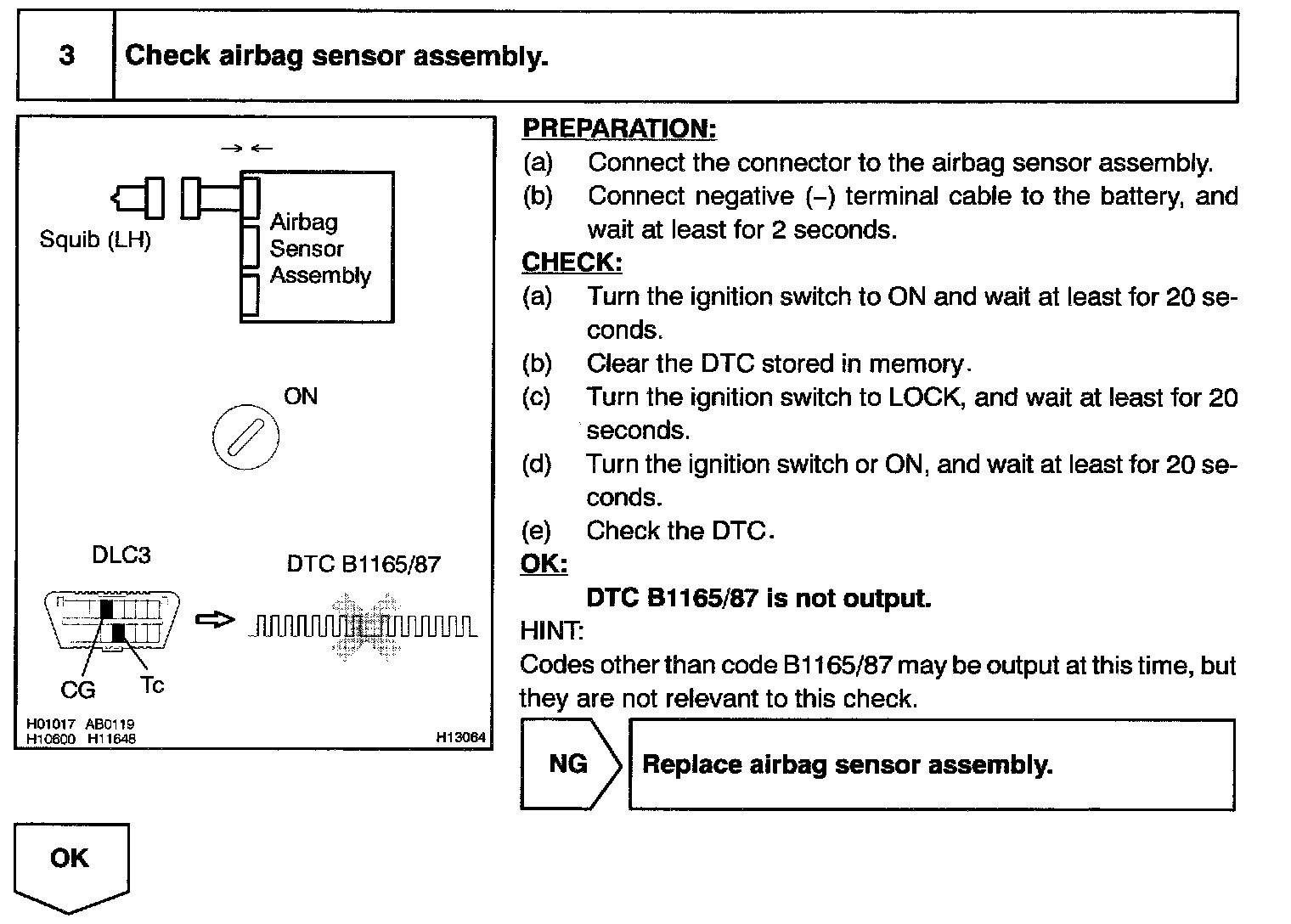 3 Check airbag sensor assembly.

Squib (LH)

Airbag Sensor Assembly

ON

DLC3

DTC B1165/87

CG Tc

H01017 AB0119
H10600 H11648

H13064

PREPARATION:
(a) Connect the connector to the airbag sensor assembly.
(b) Connect negative (–) terminal cable to the battery, and wait at least for 2 seconds.
CHECK:
(a) Turn the ignition switch to ON and wait at least for 20 seconds.
(b) Clear the DTC stored in memory.
(c) Turn the ignition switch to LOCK, and wait at least for 20 seconds.
(d) Turn the ignition switch or ON, and wait at least for 20 seconds.
(e) Check the DTC.
OK:
DTC B1165/87 is not output.
HINT:
Codes other than code B1165/87 may be output at this time, but they are not relevant to this check.

NG Replace airbag sensor assembly.

OK